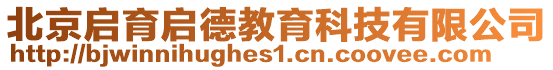 北京启育启德教育科技有限公司
http://bjwinnihughes1.cn.coovee.com